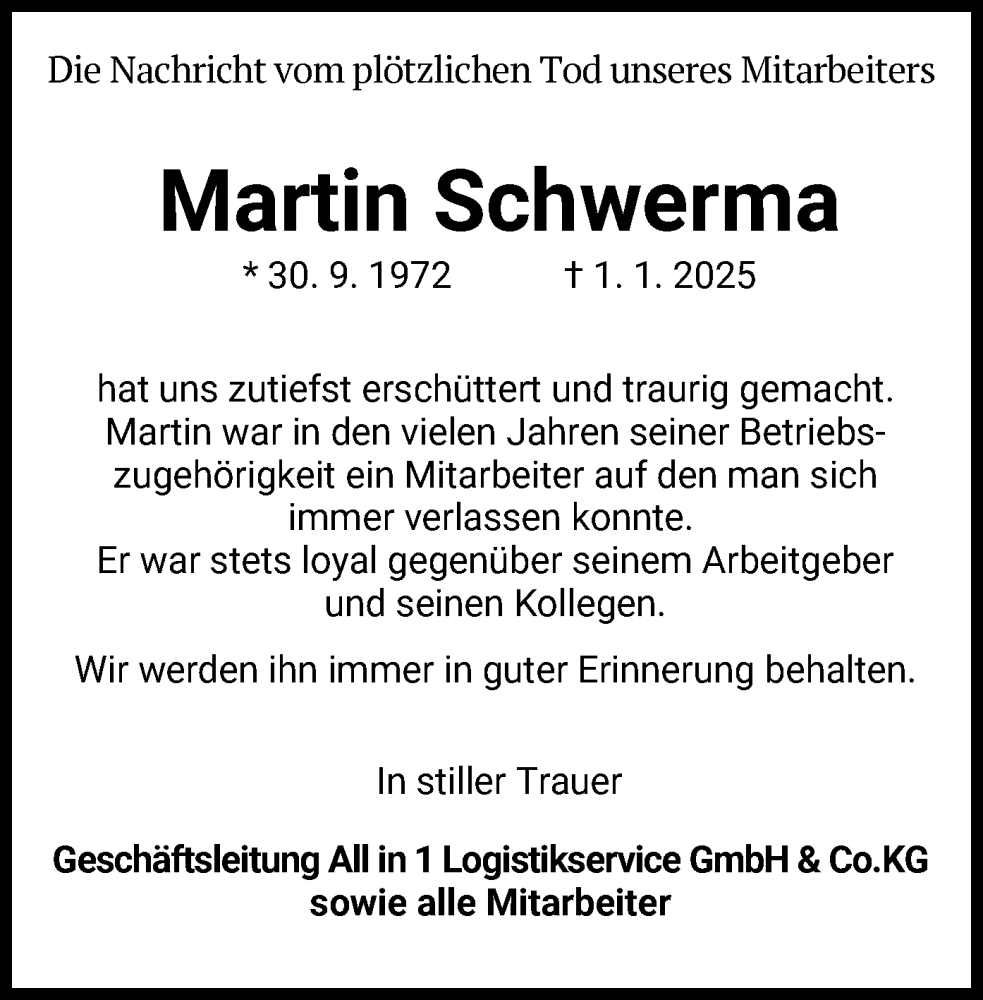 Die Nachricht vom plötzlichen Tod unseres Mitarbeiters

Martin Schwerma

* 30. 9. 1972 † 1. 1. 2025

hat uns zutiefst erschüttert und traurig gemacht. Martin war in den vielen Jahren seiner Betriebszugehörigkeit ein Mitarbeiter auf den man sich immer verlassen konnte.
Er war stets loyal gegenüber seinem Arbeitgeber und seinen Kollegen.

Wir werden ihn immer in guter Erinnerung behalten.

In stiller Trauer

Geschäftsleitung All in 1 Logistikservice GmbH & Co.KG
sowie alle Mitarbeiter